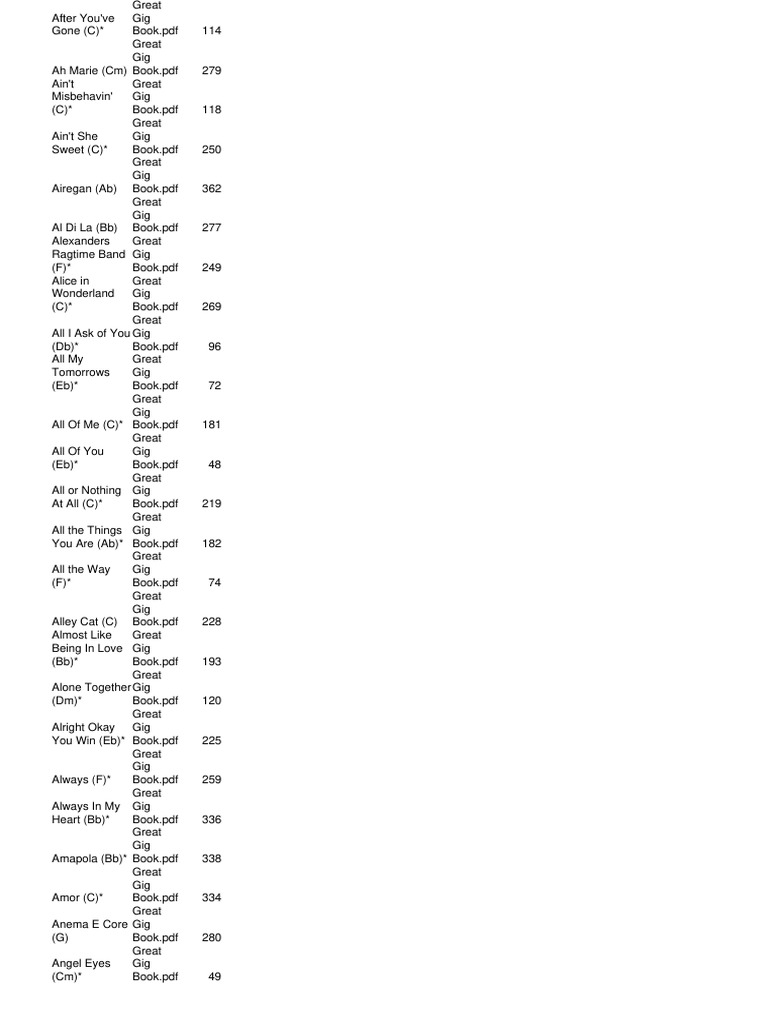 | | | |
|---|---|---|
| After You've Gone (C)* | Great Gig Book.pdf | 114 |
| Ah Marie (Cm) | Great Gig Book.pdf | 279 |
| Ain't Misbehavin' (C)* | Great Gig Book.pdf | 118 |
| Ain't She Sweet (C)* | Great Gig Book.pdf | 250 |
| Airegan (Ab) | Great Gig Book.pdf | 362 |
| Al Di La (Bb) | Great Gig Book.pdf | 277 |
| Alexanders Ragtime Band (F)* | Great Gig Book.pdf | 249 |
| Alice in Wonderland (C)* | Great Gig Book.pdf | 269 |
| All I Ask of You (Db)* | Great Gig Book.pdf | 96 |
| All My Tomorrows (Eb)* | Great Gig Book.pdf | 72 |
| All Of Me (C)* | Great Gig Book.pdf | 181 |
| All Of You (Eb)* | Great Gig Book.pdf | 48 |
| All or Nothing At All (C)* | Great Gig Book.pdf | 219 |
| All the Things You Are (Ab)* | Great Gig Book.pdf | 182 |
| All the Way (F)* | Great Gig Book.pdf | 74 |
| Alley Cat (C) | Great Gig Book.pdf | 228 |
| Almost Like Being In Love (Bb)* | Great Gig Book.pdf | 193 |
| Alone Together (Dm)* | Great Gig Book.pdf | 120 |
| Alright Okay You Win (Eb)* | Great Gig Book.pdf | 225 |
| Always (F)* | Great Gig Book.pdf | 259 |
| Always In My Heart (Bb)* | Great Gig Book.pdf | 336 |
| Amapola (Bb)* | Great Gig Book.pdf | 338 |
| Amor (C)* | Great Gig Book.pdf | 334 |
| Anema E Core (G) | Great Gig Book.pdf | 280 |
| Angel Eyes (Cm)* | Great Gig Book.pdf | 49 |